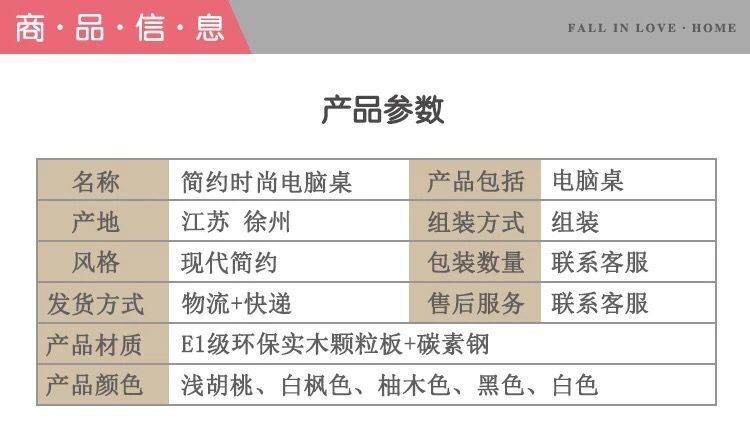 商·品·信·息

FALL IN LOVE · HOME

产品参数

| 名称 | 简约时尚电脑桌 | 产品包括 | 电脑桌 |
|---|---|---|---|
| 产地 | 江苏 徐州 | 组装方式 | 组装 |
| 风格 | 现代简约 | 包装数量 | 联系客服 |
| 发货方式 | 物流+快递 | 售后服务 | 联系客服 |
| 产品材质 | E1级环保实木颗粒板+碳素钢 | | |
| 产品颜色 | 浅胡桃、白枫色、柚木色、黑色、白色 | | |